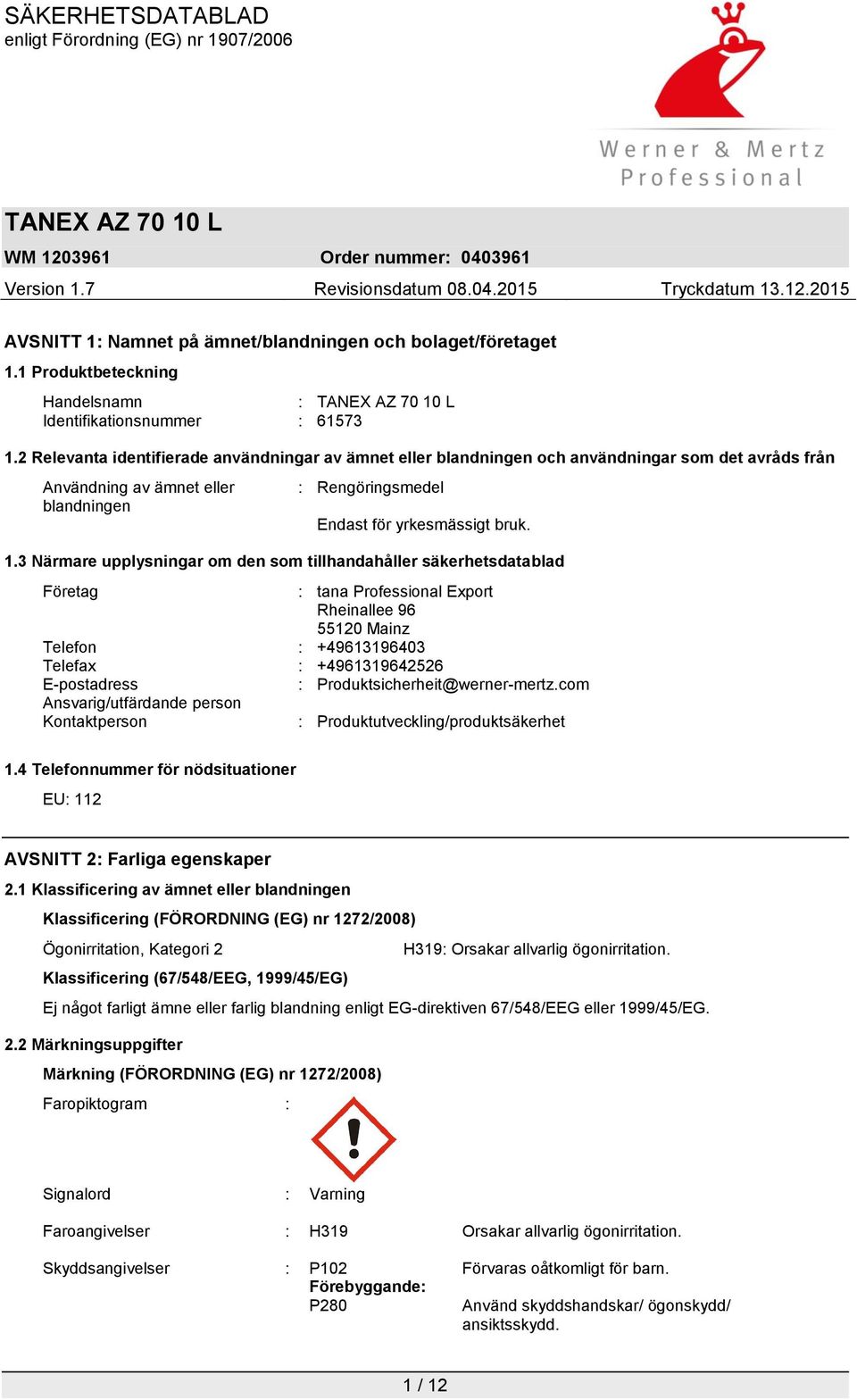 SÄKERHETSDATABLAD
enligt Förordning (EG) nr 1907/2006

Werner & Mertz
Professional

TANEX AZ 70 10 L

WM 1203961 Order nummer: 0403961

Version 1.7 Revisionsdatum 08.04.2015 Tryckdatum 13.12.2015

AVSNITT 1: Namnet på ämnet/blandningen och bolaget/företaget

1.1 Produktbeteckning

Handelsnamn : TANEX AZ 70 10 L
Identifikationsnummer : 61573

1.2 Relevanta identifierade användningar av ämnet eller blandningen och användningar som det avråds från

Användning av ämnet eller blandningen : Rengöringsmedel

Endast för yrkesmässigt bruk.

1.3 Närmare upplysningar om den som tillhandahåller säkerhetsdatablad

Företag : tana Professional Export
Rheinallee 96
55120 Mainz
Telefon : +49613196403
Telefax : +4961319642526
E-postadress : Produktsicherheit@werner-mertz.com
Ansvarig/utfärdande person
Kontaktperson : Produktutveckling/produktsäkerhet

1.4 Telefonnummer för nödsituationer

EU: 112

AVSNITT 2: Farliga egenskaper

2.1 Klassificering av ämnet eller blandningen

Klassificering (FÖRORDNING (EG) nr 1272/2008)

Ögonirritation, Kategori 2 H319: Orsakar allvarlig ögonirritation.

Klassificering (67/548/EEG, 1999/45/EG)

Ej något farligt ämne eller farlig blandning enligt EG-direktiven 67/548/EEG eller 1999/45/EG.

2.2 Märkningsuppgifter

Märkning (FÖRORDNING (EG) nr 1272/2008)

Faropiktogram :

Signalord : Varning

Faroangivelser : H319 Orsakar allvarlig ögonirritation.

Skyddsangivelser : P102 Förvaras oåtkomligt för barn.
Förebyggande:
P280 Använd skyddshandskar/ ögonskydd/ ansiktsskydd.

1 / 12